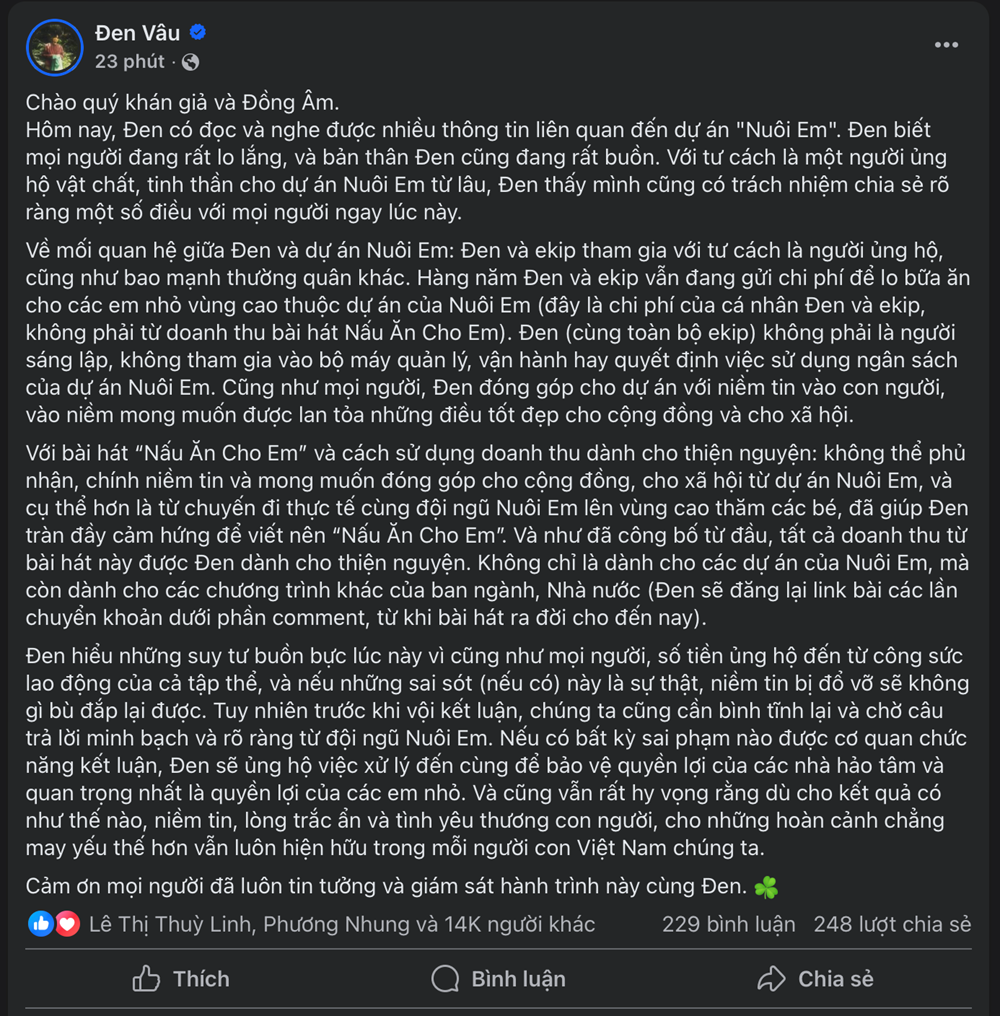 Đen Vâu
23 phút ·

Chào quý khán giả và Đồng Âm.
Hôm nay, Đen có đọc và nghe được nhiều thông tin liên quan đến dự án "Nuôi Em". Đen biết mọi người đang rất lo lắng, và bản thân Đen cũng đang rất buồn. Với tư cách là một người ủng hộ vật chất, tinh thần cho dự án Nuôi Em từ lâu, Đen thấy mình cũng có trách nhiệm chia sẻ rõ ràng một số điều với mọi người ngay lúc này.

Về mối quan hệ giữa Đen và dự án Nuôi Em: Đen và ekip tham gia với tư cách là người ủng hộ, cũng như bao mạnh thường quân khác. Hàng năm Đen và ekip vẫn đang gửi chi phí để lo bữa ăn cho các em nhỏ vùng cao thuộc dự án của Nuôi Em (đây là chi phí của cá nhân Đen và ekip, không phải từ doanh thu bài hát Nấu Ăn Cho Em). Đen (cùng toàn bộ ekip) không phải là người sáng lập, không tham gia vào bộ máy quản lý, vận hành hay quyết định việc sử dụng ngân sách của dự án Nuôi Em. Cũng như mọi người, Đen đóng góp cho dự án với niềm tin vào con người, vào niềm mong muốn được lan tỏa những điều tốt đẹp cho cộng đồng và cho xã hội.

Với bài hát “Nấu Ăn Cho Em” và cách sử dụng doanh thu dành cho thiện nguyện: không thể phủ nhận, chính niềm tin và mong muốn đóng góp cho cộng đồng, cho xã hội từ dự án Nuôi Em, và cụ thể hơn là từ chuyến đi thực tế cùng đội ngũ Nuôi Em lên vùng cao thăm các bé, đã giúp Đen tràn đầy cảm hứng để viết nên “Nấu Ăn Cho Em”. Và như đã công bố từ đầu, tất cả doanh thu từ bài hát này được Đen dành cho thiện nguyện. Không chỉ là dành cho các dự án của Nuôi Em, mà còn dành cho các chương trình khác của ban ngành, Nhà nước (Đen sẽ đăng lại link bài các lần chuyển khoản dưới phần comment, từ khi bài hát ra đời cho đến nay).

Đen hiểu những suy tư buồn bực lúc này vì cũng như mọi người, số tiền ủng hộ đến từ công sức lao động của cả tập thể, và nếu những sai sót (nếu có) này là sự thật, niềm tin bị đổ vỡ sẽ không gì bù đắp lại được. Tuy nhiên trước khi vội kết luận, chúng ta cũng cần bình tĩnh lại và chờ câu trả lời minh bạch và rõ ràng từ đội ngũ Nuôi Em. Nếu có bất kỳ sai phạm nào được cơ quan chức năng kết luận, Đen sẽ ủng hộ việc xử lý đến cùng để bảo vệ quyền lợi của các nhà hảo tâm và quan trọng nhất là quyền lợi của các em nhỏ. Và cũng vẫn rất hy vọng rằng dù cho kết quả có như thế nào, niềm tin, lòng trắc ẩn và tình yêu thương con người, cho những hoàn cảnh chẳng may yếu thế hơn vẫn luôn hiện hữu trong mỗi người con Việt Nam chúng ta.

Cảm ơn mọi người đã luôn tin tưởng và giám sát hành trình này cùng Đen. ☘️

Lê Thị Thuỳ Linh, Phương Nhung và 14K người khác 229 bình luận 248 lượt chia sẻ

Thích Bình luận Chia sẻ